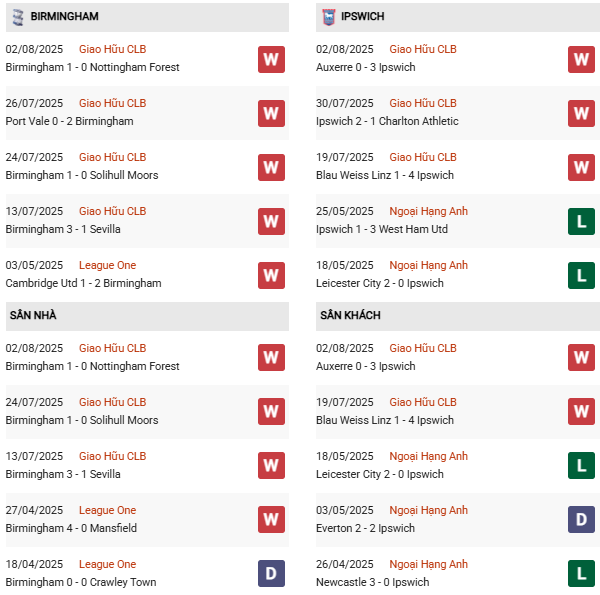 BIRMINGHAM

02/08/2025 Giao Hữu CLB
Birmingham 1 - 0 Nottingham Forest
W

26/07/2025 Giao Hữu CLB
Port Vale 0 - 2 Birmingham
W

24/07/2025 Giao Hữu CLB
Birmingham 1 - 0 Solihull Moors
W

13/07/2025 Giao Hữu CLB
Birmingham 3 - 1 Sevilla
W

03/05/2025 League One
Cambridge Utd 1 - 2 Birmingham
W

SÂN NHÀ

02/08/2025 Giao Hữu CLB
Birmingham 1 - 0 Nottingham Forest
W

24/07/2025 Giao Hữu CLB
Birmingham 1 - 0 Solihull Moors
W

13/07/2025 Giao Hữu CLB
Birmingham 3 - 1 Sevilla
W

27/04/2025 League One
Birmingham 4 - 0 Mansfield
W

18/04/2025 League One
Birmingham 0 - 0 Crawley Town
D

IPSWICH

02/08/2025 Giao Hữu CLB
Auxerre 0 - 3 Ipswich
W

30/07/2025 Giao Hữu CLB
Ipswich 2 - 1 Charlton Athletic
W

19/07/2025 Giao Hữu CLB
Blau Weiss Linz 1 - 4 Ipswich
W

25/05/2025 Ngoại Hạng Anh
Ipswich 1 - 3 West Ham Utd
L

18/05/2025 Ngoại Hạng Anh
Leicester City 2 - 0 Ipswich
L

SÂN KHÁCH

02/08/2025 Giao Hữu CLB
Auxerre 0 - 3 Ipswich
W

19/07/2025 Giao Hữu CLB
Blau Weiss Linz 1 - 4 Ipswich
W

18/05/2025 Ngoại Hạng Anh
Leicester City 2 - 0 Ipswich
L

03/05/2025 Ngoại Hạng Anh
Everton 2 - 2 Ipswich
D

26/04/2025 Ngoại Hạng Anh
Newcastle 3 - 0 Ipswich
L